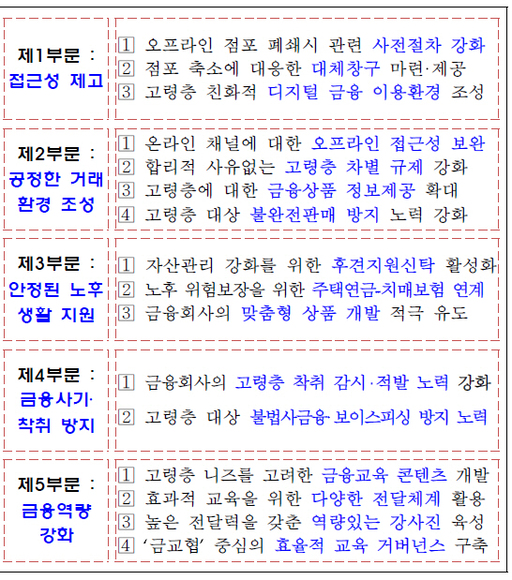 | 제1부문 : 접근성 제고 | 1 오프라인 점포 폐쇄시 관련 사전절차 강화<br>2 점포 축소에 대응한 대체창구 마련·제공<br>3 고령층 친화적 디지털 금융 이용환경 조성 |
|---|---|
| 제2부문 : 공정한 거래 환경 조성 | 1 온라인 채널에 대한 오프라인 접근성 보완<br>2 합리적 사유없는 고령층 차별 규제 강화<br>3 고령층에 대한 금융상품 정보제공 확대<br>4 고령층 대상 불완전판매 방지 노력 강화 |
| 제3부문 : 안정된 노후 생활 지원 | 1 자산관리 강화를 위한 후견지원신탁 활성화<br>2 노후 위험보장을 위한 주택연금-치매보험 연계<br>3 금융회사의 맞춤형 상품 개발 적극 유도 |
| 제4부문 : 금융사기· 착취 방지 | 1 금융회사의 고령층 착취 감시·적발 노력 강화<br>2 고령층 대상 불법사금융·보이스피싱 방지 노력 |
| 제5부문 : 금융역량 강화 | 1 고령층 니즈를 고려한 금융교육 콘텐츠 개발<br>2 효과적 교육을 위한 다양한 전달체계 활용<br>3 높은 전달력을 갖춘 역량있는 강사진 육성<br>4 '금교협' 중심의 효율적 교육 거버넌스 구축 |